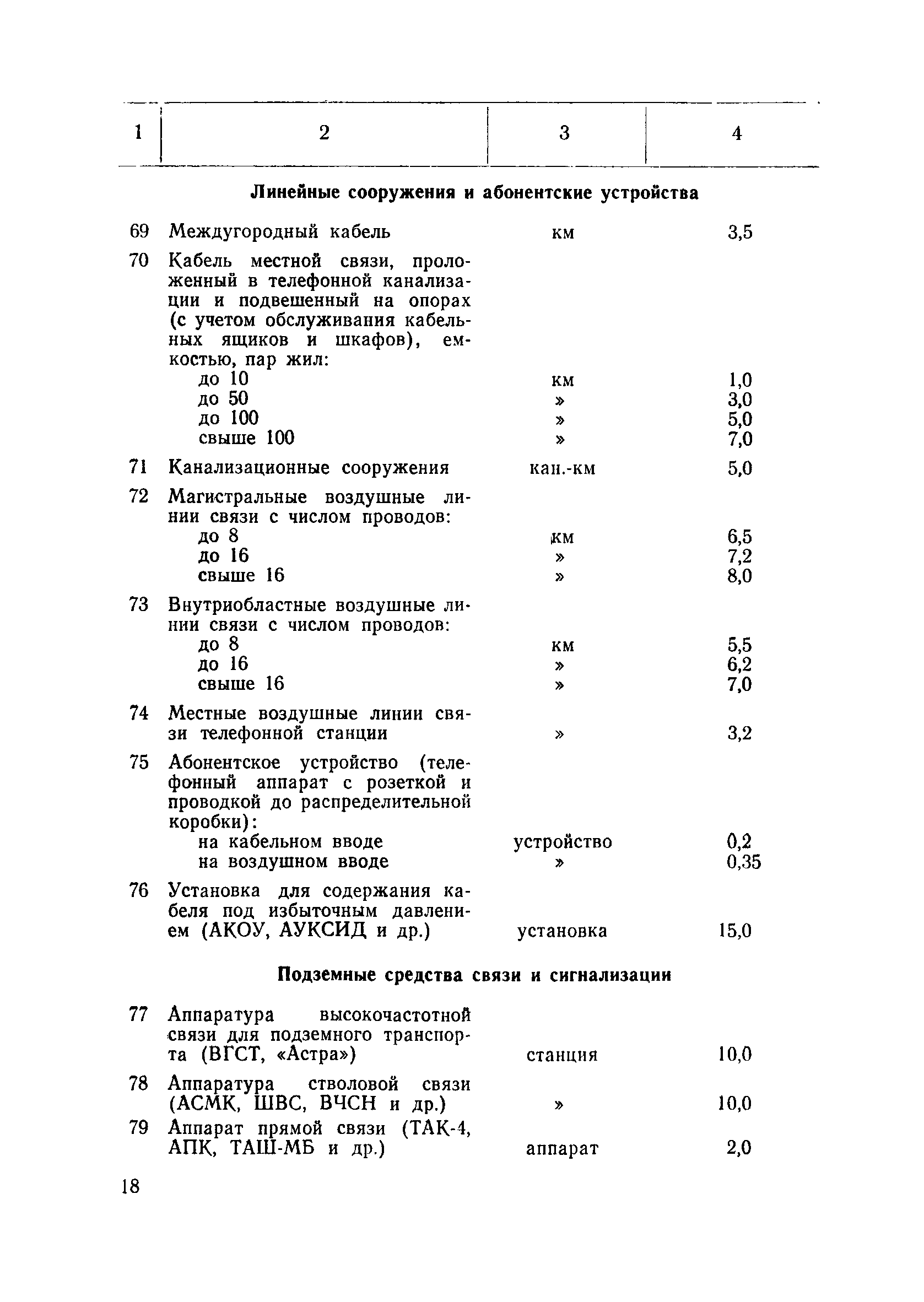 | 1 | 2 | 3 | 4 |
|---|---|---|---|
| | **Линейные сооружения и абонентские устройства** | | |
| 69 | Междугородный кабель | км | 3,5 |
| 70 | Кабель местной связи, проложенный в телефонной канализации и подвешенный на опорах (с учетом обслуживания кабельных ящиков и шкафов), емкостью, пар жил: | | |
| | до 10 | км | 1,0 |
| | до 50 | » | 3,0 |
| | до 100 | » | 5,0 |
| | свыше 100 | » | 7,0 |
| 71 | Канализационные сооружения | кан.-км | 5,0 |
| 72 | Магистральные воздушные линии связи с числом проводов: | | |
| | до 8 | км | 6,5 |
| | до 16 | » | 7,2 |
| | свыше 16 | » | 8,0 |
| 73 | Внутриобластные воздушные линии связи с числом проводов: | | |
| | до 8 | км | 5,5 |
| | до 16 | » | 6,2 |
| | свыше 16 | » | 7,0 |
| 74 | Местные воздушные линии связи телефонной станции | » | 3,2 |
| 75 | Абонентское устройство (телефонный аппарат с розеткой и проводкой до распределительной коробки): | | |
| | на кабельном вводе | устройство | 0,2 |
| | на воздушном вводе | » | 0,35 |
| 76 | Установка для содержания кабеля под избыточным давлением (АКОУ, АУКСИД и др.) | установка | 15,0 |
| | **Подземные средства связи и сигнализации** | | |
| 77 | Аппаратура высокочастотной связи для подземного транспорта (ВГСТ, «Астра») | станция | 10,0 |
| 78 | Аппаратура стволовой связи (АСМК, ШВС, ВЧСН и др.) | » | 10,0 |
| 79 | Аппарат прямой связи (ТАК-4, АПК, ТАШ-МБ и др.) | аппарат | 2,0 |

18